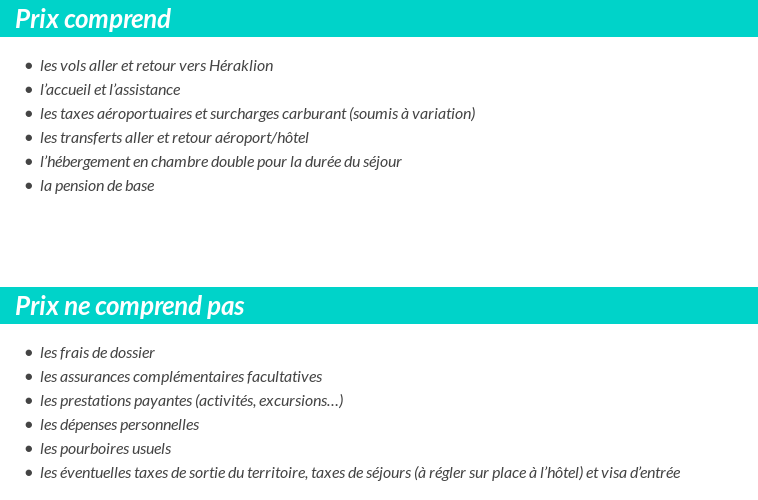 Prix comprend

- les vols aller et retour vers Héraklion
- l'accueil et l'assistance
- les taxes aéroportuaires et surcharges carburant (soumis à variation)
- les transferts aller et retour aéroport/hôtel
- l'hébergement en chambre double pour la durée du séjour
- la pension de base

Prix ne comprend pas

- les frais de dossier
- les assurances complémentaires facultatives
- les prestations payantes (activités, excursions…)
- les dépenses personnelles
- les pourboires usuels
- les éventuelles taxes de sortie du territoire, taxes de séjours (à régler sur place à l'hôtel) et visa d'entrée